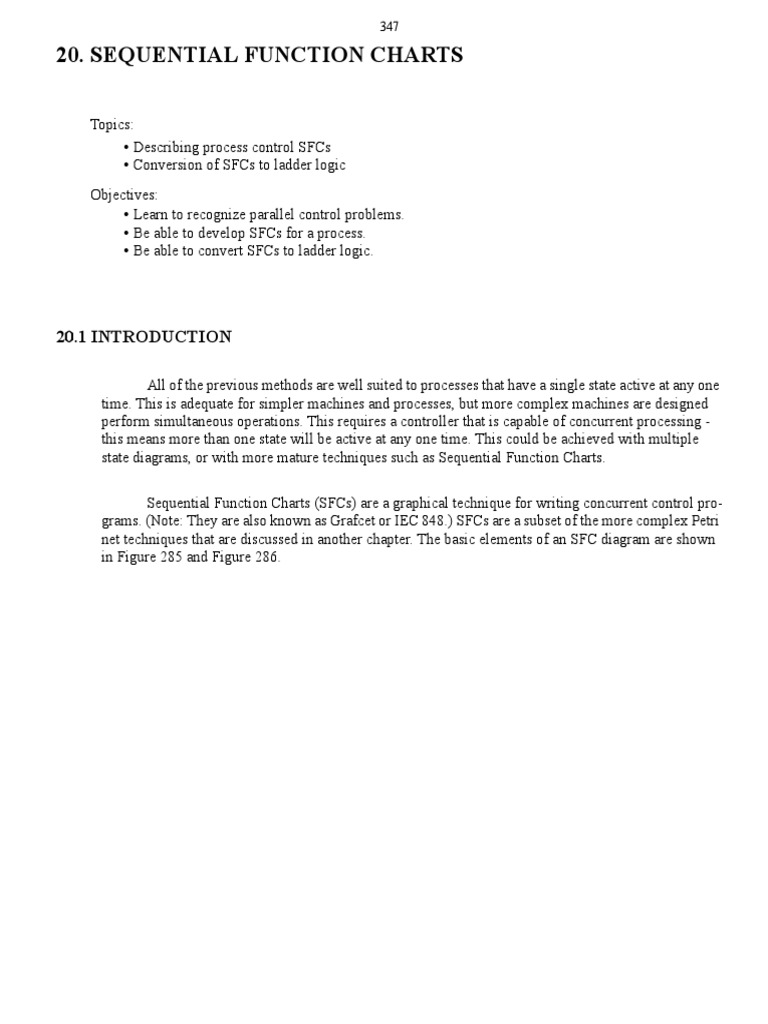 347

20. SEQUENTIAL FUNCTION CHARTS

Topics:
• Describing process control SFCs
• Conversion of SFCs to ladder logic

Objectives:
• Learn to recognize parallel control problems.
• Be able to develop SFCs for a process.
• Be able to convert SFCs to ladder logic.

20.1 INTRODUCTION

All of the previous methods are well suited to processes that have a single state active at any one time. This is adequate for simpler machines and processes, but more complex machines are designed perform simultaneous operations. This requires a controller that is capable of concurrent processing - this means more than one state will be active at any one time. This could be achieved with multiple state diagrams, or with more mature techniques such as Sequential Function Charts.

Sequential Function Charts (SFCs) are a graphical technique for writing concurrent control programs. (Note: They are also known as Grafcet or IEC 848.) SFCs are a subset of the more complex Petri net techniques that are discussed in another chapter. The basic elements of an SFC diagram are shown in Figure 285 and Figure 286.